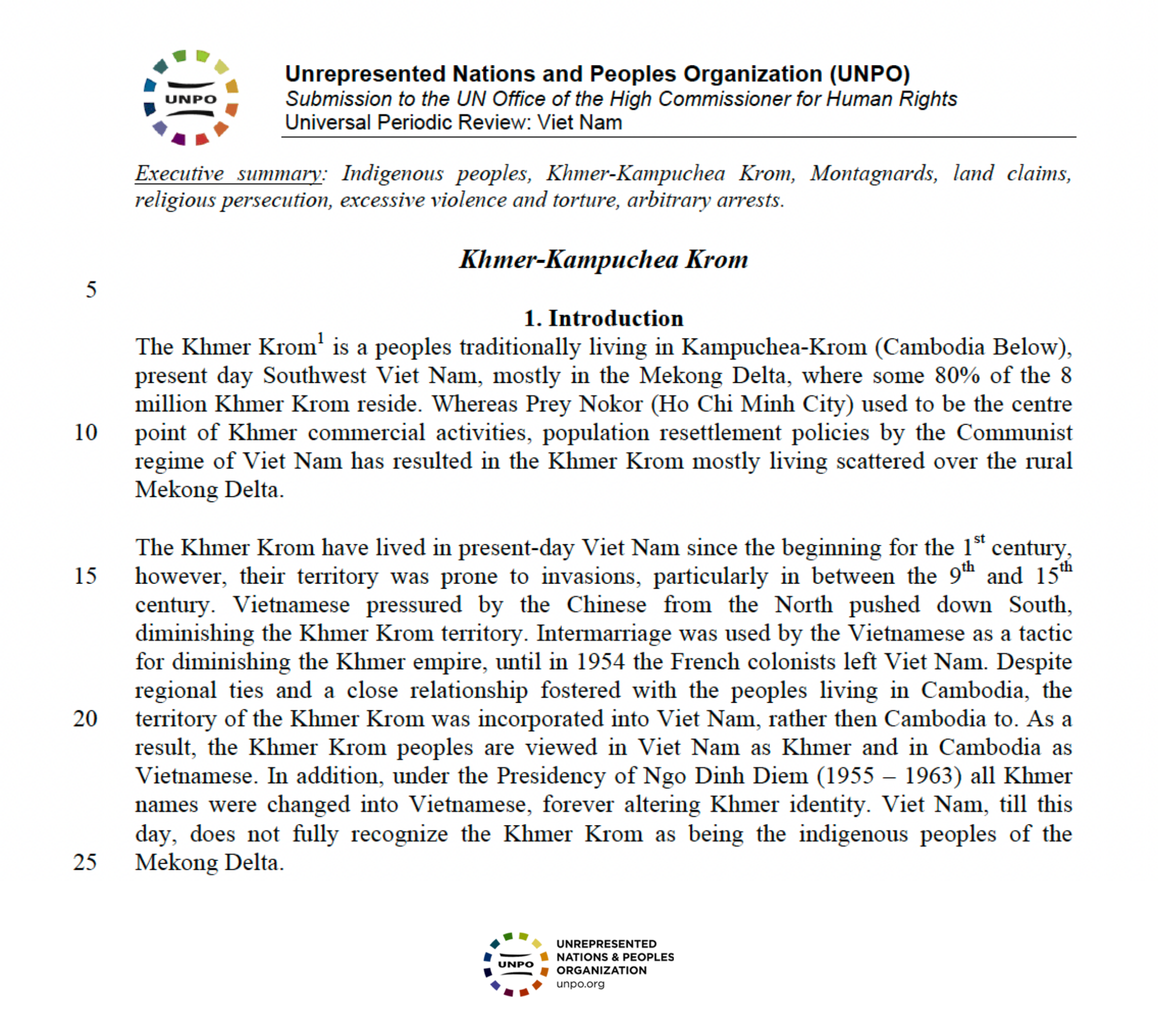 UNPO

Unrepresented Nations and Peoples Organization (UNPO)
Submission to the UN Office of the High Commissioner for Human Rights
Universal Periodic Review: Viet Nam

Executive summary: Indigenous peoples, Khmer-Kampuchea Krom, Montagnards, land claims, religious persecution, excessive violence and torture, arbitrary arrests.

Khmer-Kampuchea Krom

5

1. Introduction

The Khmer Krom$^1$ is a peoples traditionally living in Kampuchea-Krom (Cambodia Below), present day Southwest Viet Nam, mostly in the Mekong Delta, where some 80% of the 8 million Khmer Krom reside. Whereas Prey Nokor (Ho Chi Minh City) used to be the centre 10 point of Khmer commercial activities, population resettlement policies by the Communist regime of Viet Nam has resulted in the Khmer Krom mostly living scattered over the rural Mekong Delta.

The Khmer Krom have lived in present-day Viet Nam since the beginning for the 1$^{st}$ century, 15 however, their territory was prone to invasions, particularly in between the 9$^{th}$ and 15$^{th}$ century. Vietnamese pressured by the Chinese from the North pushed down South, diminishing the Khmer Krom territory. Intermarriage was used by the Vietnamese as a tactic for diminishing the Khmer empire, until in 1954 the French colonists left Viet Nam. Despite regional ties and a close relationship fostered with the peoples living in Cambodia, the 20 territory of the Khmer Krom was incorporated into Viet Nam, rather then Cambodia to. As a result, the Khmer Krom peoples are viewed in Viet Nam as Khmer and in Cambodia as Vietnamese. In addition, under the Presidency of Ngo Dinh Diem (1955 – 1963) all Khmer names were changed into Vietnamese, forever altering Khmer identity. Viet Nam, till this day, does not fully recognize the Khmer Krom as being the indigenous peoples of the 25 Mekong Delta.

UNPO
UNREPRESENTED
NATIONS & PEOPLES
ORGANIZATION
unpo.org